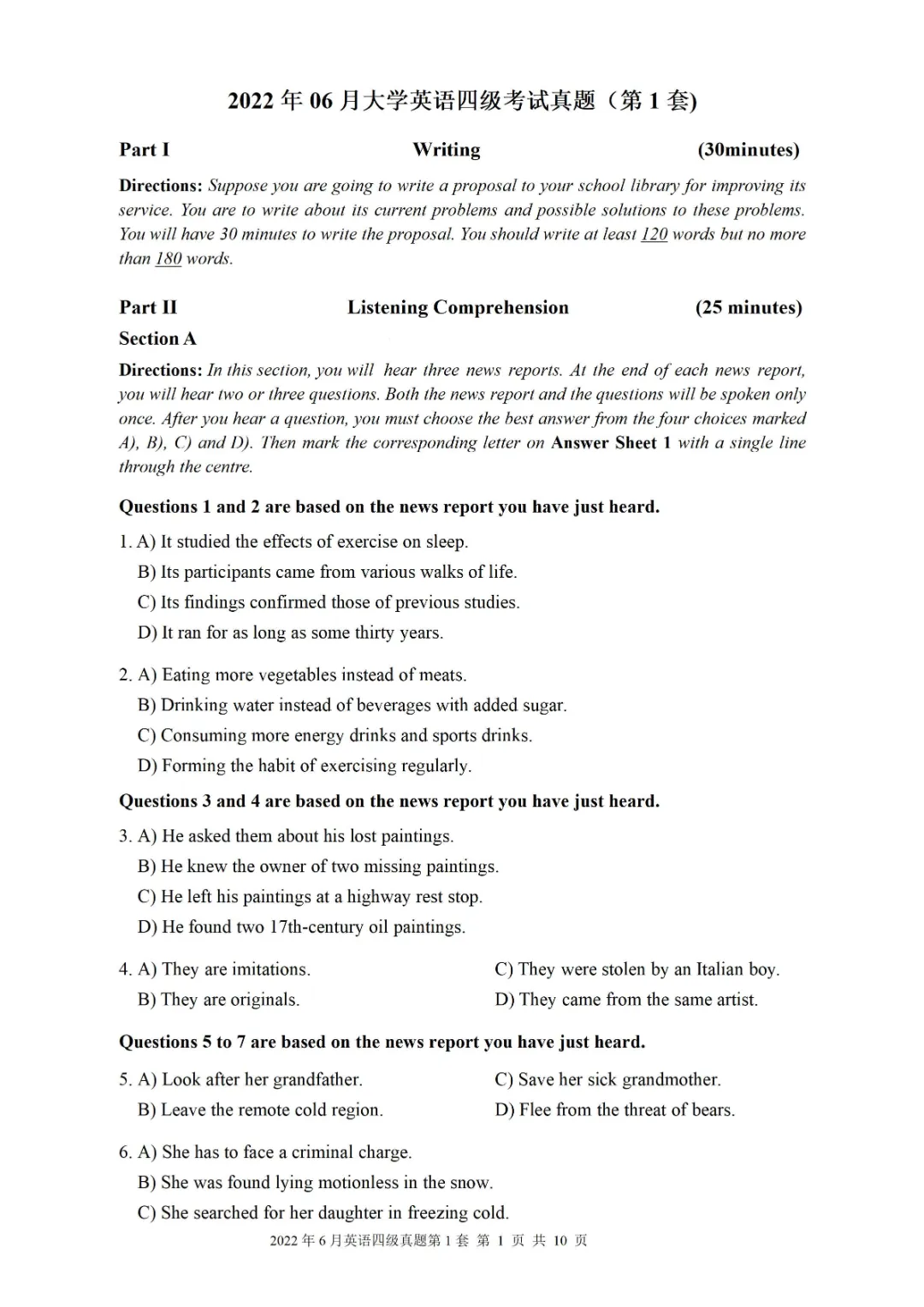 2022 年 06 月大学英语四级考试真题（第 1 套)

Part I Writing (30minutes)

Directions: Suppose you are going to write a proposal to your school library for improving its service. You are to write about its current problems and possible solutions to these problems. You will have 30 minutes to write the proposal. You should write at least 120 words but no more than 180 words.

Part II Listening Comprehension (25 minutes)

Section A

Directions: In this section, you will hear three news reports. At the end of each news report, you will hear two or three questions. Both the news report and the questions will be spoken only once. After you hear a question, you must choose the best answer from the four choices marked A), B), C) and D). Then mark the corresponding letter on Answer Sheet 1 with a single line through the centre.

Questions 1 and 2 are based on the news report you have just heard.

1. A) It studied the effects of exercise on sleep.
B) Its participants came from various walks of life.
C) Its findings confirmed those of previous studies.
D) It ran for as long as some thirty years.

2. A) Eating more vegetables instead of meats.
B) Drinking water instead of beverages with added sugar.
C) Consuming more energy drinks and sports drinks.
D) Forming the habit of exercising regularly.

Questions 3 and 4 are based on the news report you have just heard.

3. A) He asked them about his lost paintings.
B) He knew the owner of two missing paintings.
C) He left his paintings at a highway rest stop.
D) He found two 17th-century oil paintings.

4. A) They are imitations.
B) They are originals.
C) They were stolen by an Italian boy.
D) They came from the same artist.

Questions 5 to 7 are based on the news report you have just heard.

5. A) Look after her grandfather.
B) Leave the remote cold region.
C) Save her sick grandmother.
D) Flee from the threat of bears.

6. A) She has to face a criminal charge.
B) She was found lying motionless in the snow.
C) She searched for her daughter in freezing cold.

2022 年 6 月英语四级真题第 1 套 第 1 页 共 10 页